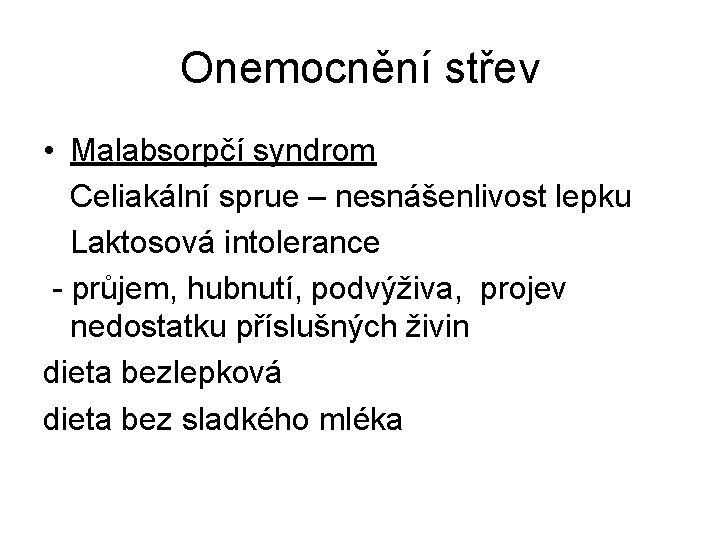 Onemocnění střev

• Malabsorpčí syndrom

Celiakální sprue – nesnášenlivost lepku

Laktosová intolerance

- průjem, hubnutí, podvýživa, projev nedostatku příslušných živin

dieta bezlepková

dieta bez sladkého mléka